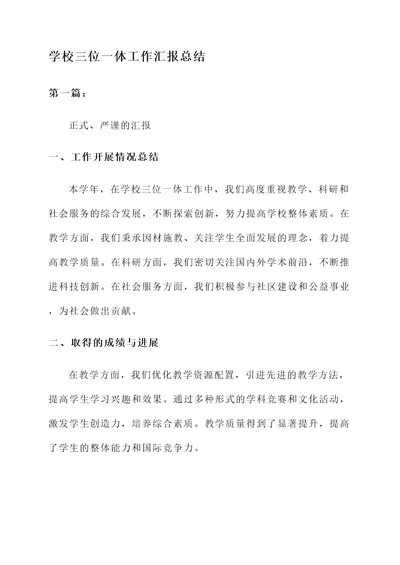 学校三位一体工作汇报总结

第一篇：

正式、严谨的汇报

一、工作开展情况总结

本学年，在学校三位一体工作中，我们高度重视教学、科研和社会服务的综合发展，不断探索创新，努力提高学校整体素质。在教学方面，我们秉承因材施教、关注学生全面发展的理念，着力提高教学质量。在科研方面，我们密切关注国内外学术前沿，不断推进科技创新。在社会服务方面，我们积极参与社区建设和公益事业，为社会做出贡献。

二、取得的成绩与进展

在教学方面，我们优化教学资源配置，引进先进的教学方法，提高学生学习兴趣和效果。通过多种形式的学科竞赛和文化活动，激发学生创造力，培养综合素质。教学质量得到了显著提升，提高了学生的整体能力和国际竞争力。